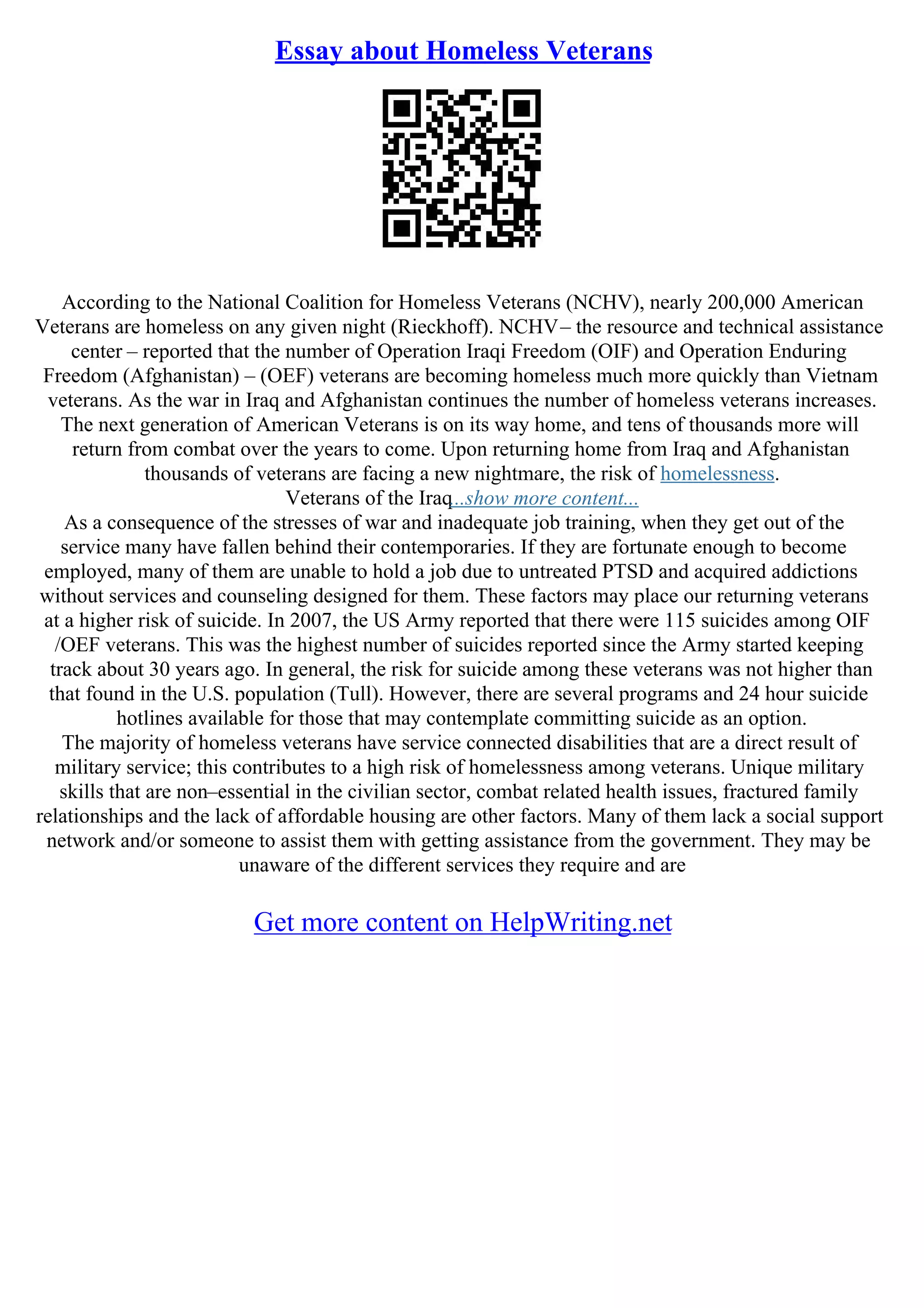 Essay about Homeless Veterans

According to the National Coalition for Homeless Veterans (NCHV), nearly 200,000 American Veterans are homeless on any given night (Rieckhoff). NCHV– the resource and technical assistance center – reported that the number of Operation Iraqi Freedom (OIF) and Operation Enduring Freedom (Afghanistan) – (OEF) veterans are becoming homeless much more quickly than Vietnam veterans. As the war in Iraq and Afghanistan continues the number of homeless veterans increases. The next generation of American Veterans is on its way home, and tens of thousands more will return from combat over the years to come. Upon returning home from Iraq and Afghanistan thousands of veterans are facing a new nightmare, the risk of homelessness.
Veterans of the Iraq...show more content...
As a consequence of the stresses of war and inadequate job training, when they get out of the service many have fallen behind their contemporaries. If they are fortunate enough to become employed, many of them are unable to hold a job due to untreated PTSD and acquired addictions without services and counseling designed for them. These factors may place our returning veterans at a higher risk of suicide. In 2007, the US Army reported that there were 115 suicides among OIF /OEF veterans. This was the highest number of suicides reported since the Army started keeping track about 30 years ago. In general, the risk for suicide among these veterans was not higher than that found in the U.S. population (Tull). However, there are several programs and 24 hour suicide hotlines available for those that may contemplate committing suicide as an option.
The majority of homeless veterans have service connected disabilities that are a direct result of military service; this contributes to a high risk of homelessness among veterans. Unique military skills that are non–essential in the civilian sector, combat related health issues, fractured family relationships and the lack of affordable housing are other factors. Many of them lack a social support network and/or someone to assist them with getting assistance from the government. They may be unaware of the different services they require and are

Get more content on HelpWriting.net